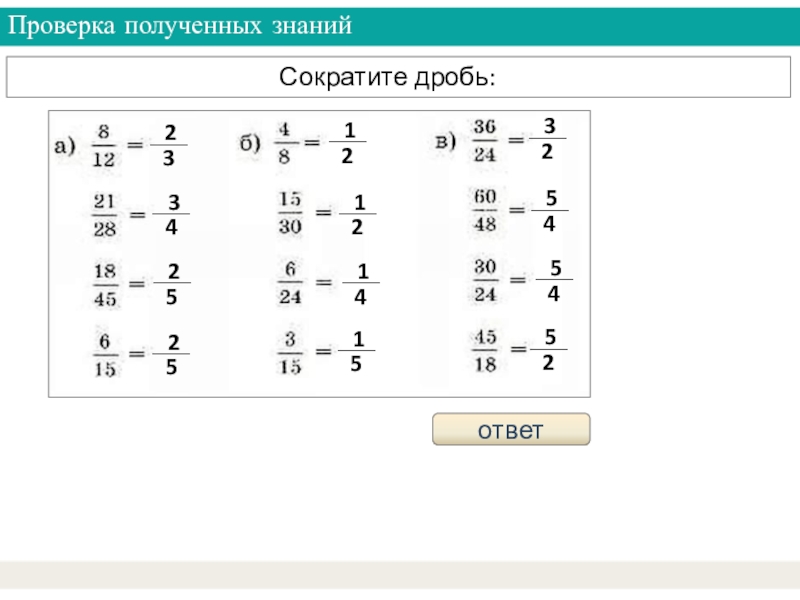 Проверка полученных знаний

Сократите дробь:

а) $\frac{8}{12} = \frac{2}{3}$

$\frac{21}{28} = \frac{3}{4}$

$\frac{18}{45} = \frac{2}{5}$

$\frac{6}{15} = \frac{2}{5}$

б) $\frac{4}{8} = \frac{1}{2}$

$\frac{15}{30} = \frac{1}{2}$

$\frac{6}{24} = \frac{1}{4}$

$\frac{3}{15} = \frac{1}{5}$

в) $\frac{36}{24} = \frac{3}{2}$

$\frac{60}{48} = \frac{5}{4}$

$\frac{30}{24} = \frac{5}{4}$

$\frac{45}{18} = \frac{5}{2}$

ответ